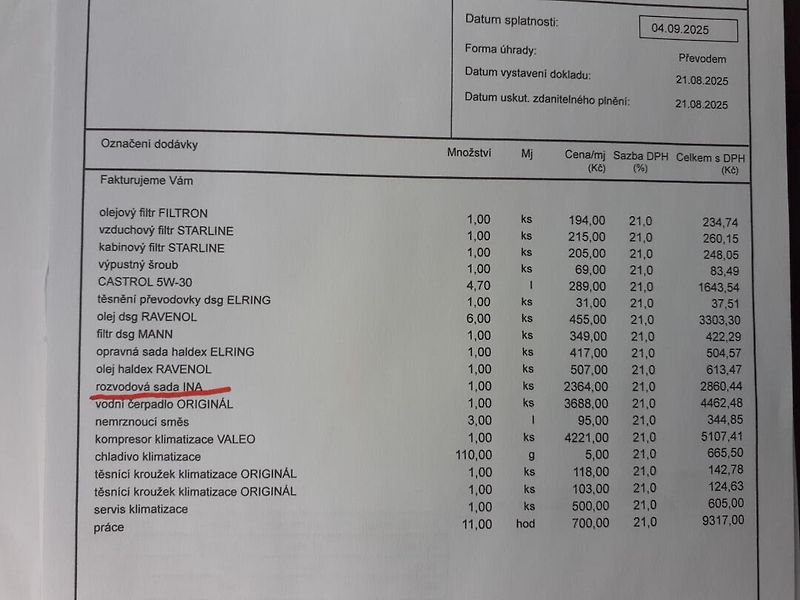 Datum splatnosti: 04.09.2025
Forma úhrady: Převodem
Datum vystavení dokladu: 21.08.2025
Datum uskut. zdanitelného plnění: 21.08.2025

| Označení dodávky | Množství | Mj | Cena/mj (Kč) | Sazba DPH (%) | Celkem s DPH (Kč) |
|---|---|---|---|---|---|
| Fakturujeme Vám | | | | | |
| olejový filtr FILTRON | 1,00 | ks | 194,00 | 21,0 | 234,74 |
| vzduchový filtr STARLINE | 1,00 | ks | 215,00 | 21,0 | 260,15 |
| kabinový filtr STARLINE | 1,00 | ks | 205,00 | 21,0 | 248,05 |
| výpustný šroub | 1,00 | ks | 69,00 | 21,0 | 83,49 |
| CASTROL 5W-30 | 4,70 | l | 289,00 | 21,0 | 1643,54 |
| těsnění převodovky dsg ELRING | 1,00 | ks | 31,00 | 21,0 | 37,51 |
| olej dsg RAVENOL | 6,00 | ks | 455,00 | 21,0 | 3303,30 |
| filtr dsg MANN | 1,00 | ks | 349,00 | 21,0 | 422,29 |
| opravná sada haldex ELRING | 1,00 | ks | 417,00 | 21,0 | 504,57 |
| olej haldex RAVENOL | 1,00 | ks | 507,00 | 21,0 | 613,47 |
| rozvodová sada INA | 1,00 | ks | 2364,00 | 21,0 | 2860,44 |
| vodní čerpadlo ORIGINÁL | 1,00 | ks | 3688,00 | 21,0 | 4462,48 |
| nemrznoucí směs | 3,00 | l | 95,00 | 21,0 | 344,85 |
| kompresor klimatizace VALEO | 1,00 | ks | 4221,00 | 21,0 | 5107,41 |
| chladivo klimatizace | 110,00 | g | 5,00 | 21,0 | 665,50 |
| těsnící kroužek klimatizace ORIGINÁL | 1,00 | ks | 118,00 | 21,0 | 142,78 |
| těsnící kroužek klimatizace ORIGINÁL | 1,00 | ks | 103,00 | 21,0 | 124,63 |
| servis klimatizace | 1,00 | ks | 500,00 | 21,0 | 605,00 |
| práce | 11,00 | hod | 700,00 | 21,0 | 9317,00 |